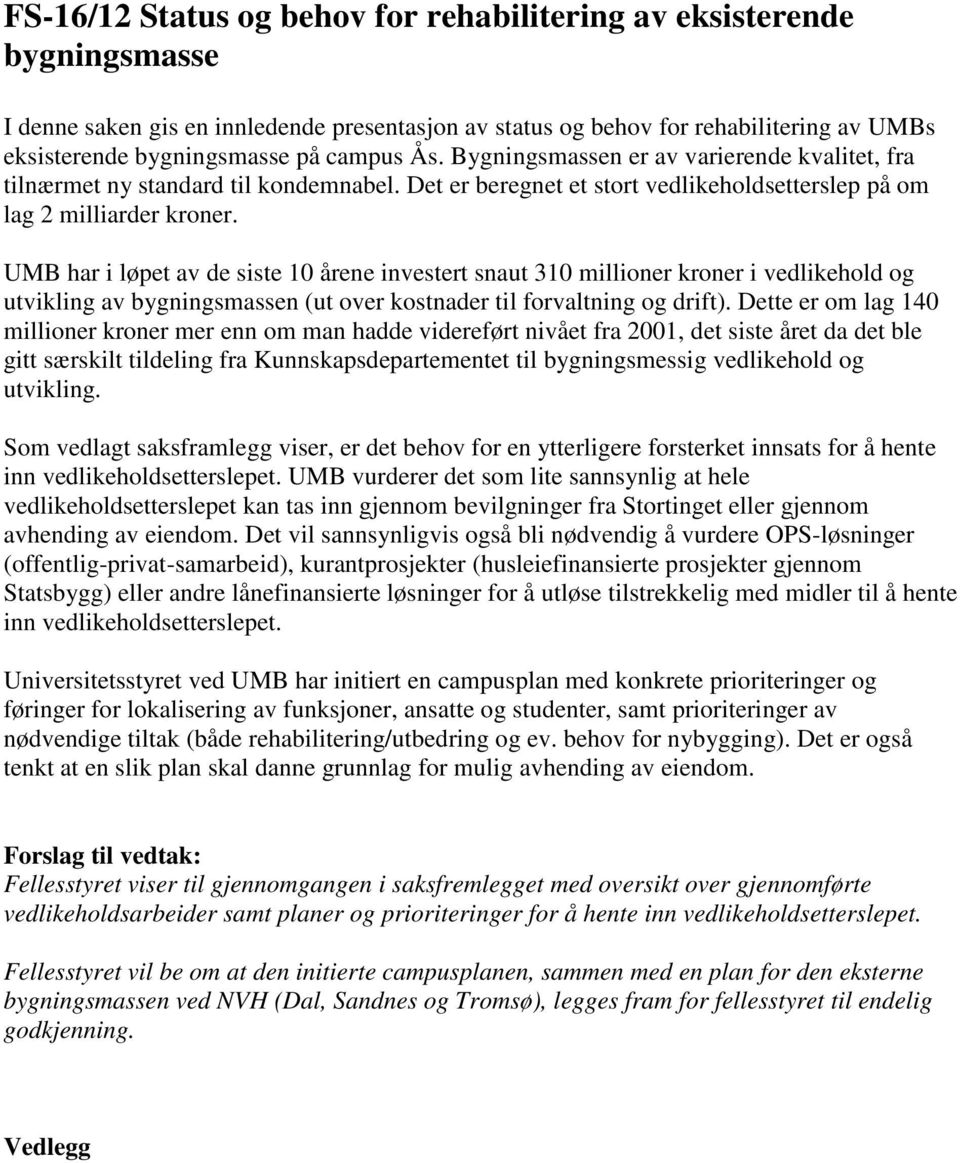 FS-16/12 Status og behov for rehabilitering av eksisterende bygningsmasse

I denne saken gis en innledende presentasjon av status og behov for rehabilitering av UMBs eksisterende bygningsmasse på campus Ås. Bygningsmassen er av varierende kvalitet, fra tilnærmet ny standard til kondemnabel. Det er beregnet et stort vedlikeholdsetterslep på om lag 2 milliarder kroner.

UMB har i løpet av de siste 10 årene investert snaut 310 millioner kroner i vedlikehold og utvikling av bygningsmassen (ut over kostnader til forvaltning og drift). Dette er om lag 140 millioner kroner mer enn om man hadde videreført nivået fra 2001, det siste året da det ble gitt særskilt tildeling fra Kunnskapsdepartementet til bygningsmessig vedlikehold og utvikling.

Som vedlagt saksframlegg viser, er det behov for en ytterligere forsterket innsats for å hente inn vedlikeholdsetterslepet. UMB vurderer det som lite sannsynlig at hele vedlikeholdsetterslepet kan tas inn gjennom bevilgninger fra Stortinget eller gjennom avhending av eiendom. Det vil sannsynligvis også bli nødvendig å vurdere OPS-løsninger (offentlig-privat-samarbeid), kurantprosjekter (husleiefinansierte prosjekter gjennom Statsbygg) eller andre lånefinansierte løsninger for å utløse tilstrekkelig med midler til å hente inn vedlikeholdsetterslepet.

Universitetsstyret ved UMB har initiert en campusplan med konkrete prioriteringer og føringer for lokalisering av funksjoner, ansatte og studenter, samt prioriteringer av nødvendige tiltak (både rehabilitering/utbedring og ev. behov for nybygging). Det er også tenkt at en slik plan skal danne grunnlag for mulig avhending av eiendom.

Forslag til vedtak:
Fellesstyret viser til gjennomgangen i saksfremlegget med oversikt over gjennomførte vedlikeholdsarbeider samt planer og prioriteringer for å hente inn vedlikeholdsetterslepet.

Fellesstyret vil be om at den initierte campusplanen, sammen med en plan for den eksterne bygningsmassen ved NVH (Dal, Sandnes og Tromsø), legges fram for fellesstyret til endelig godkjenning.

Vedlegg